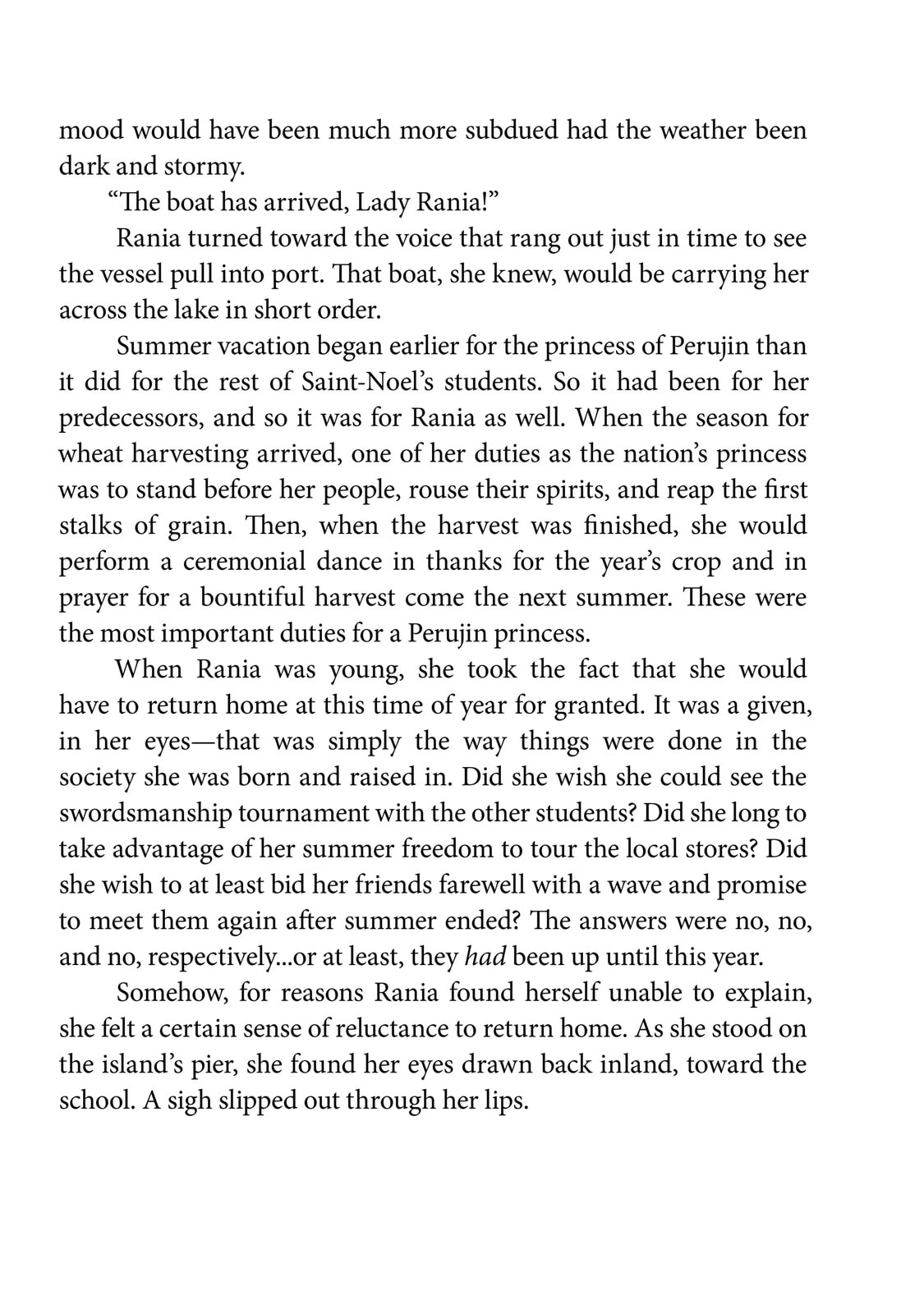 mood would have been much more subdued had the weather been dark and stormy.

"The boat has arrived, Lady Rania!"

Rania turned toward the voice that rang out just in time to see the vessel pull into port. That boat, she knew, would be carrying her across the lake in short order.

Summer vacation began earlier for the princess of Perujin than it did for the rest of Saint-Noel's students. So it had been for her predecessors, and so it was for Rania as well. When the season for wheat harvesting arrived, one of her duties as the nation's princess was to stand before her people, rouse their spirits, and reap the first stalks of grain. Then, when the harvest was finished, she would perform a ceremonial dance in thanks for the year's crop and in prayer for a bountiful harvest come the next summer. These were the most important duties for a Perujin princess.

When Rania was young, she took the fact that she would have to return home at this time of year for granted. It was a given, in her eyes—that was simply the way things were done in the society she was born and raised in. Did she wish she could see the swordsmanship tournament with the other students? Did she long to take advantage of her summer freedom to tour the local stores? Did she wish to at least bid her friends farewell with a wave and promise to meet them again after summer ended? The answers were no, no, and no, respectively...or at least, they had been up until this year.

Somehow, for reasons Rania found herself unable to explain, she felt a certain sense of reluctance to return home. As she stood on the island's pier, she found her eyes drawn back inland, toward the school. A sigh slipped out through her lips.